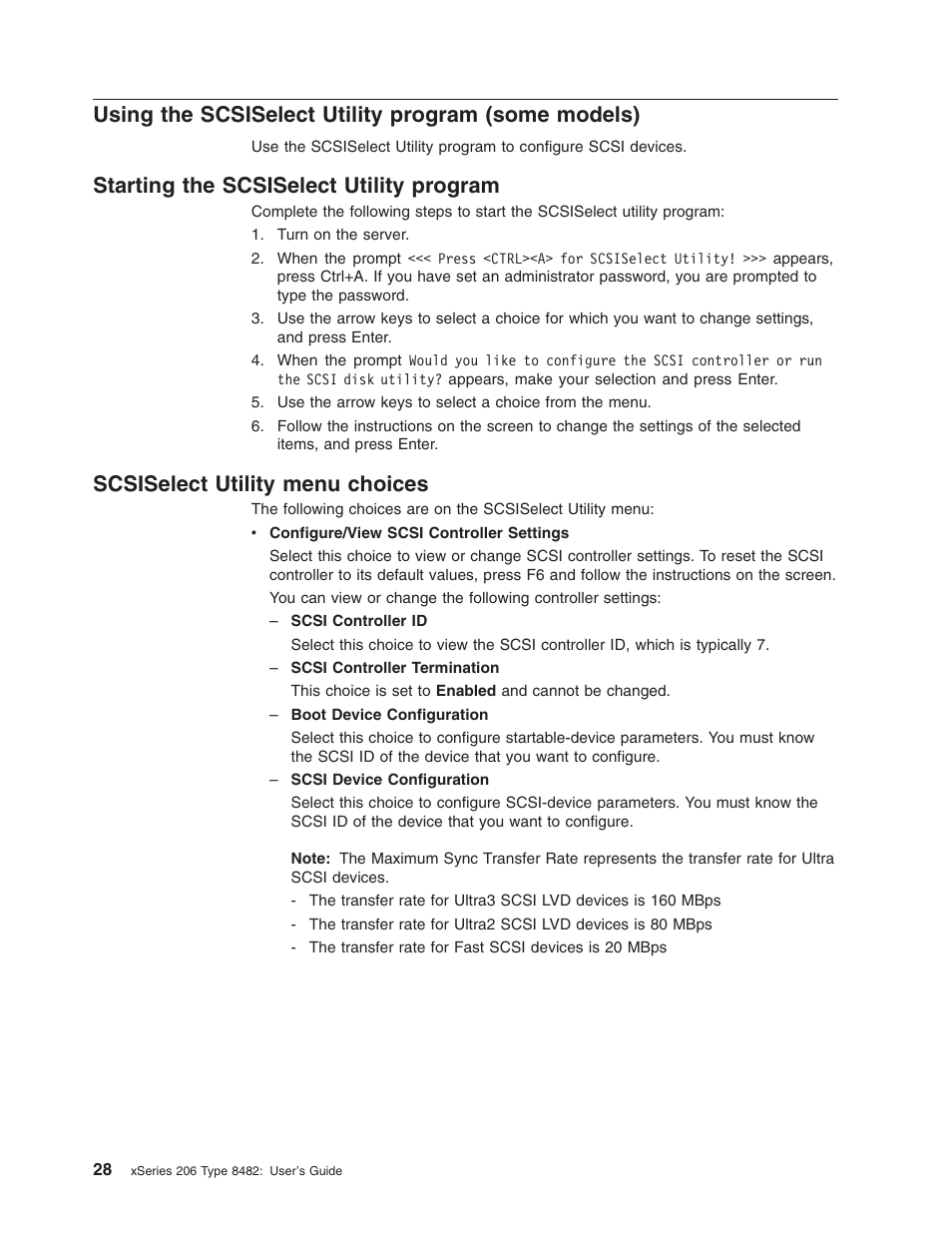 Using the SCSISelect Utility program (some models)

Use the SCSISelect Utility program to configure SCSI devices.

Starting the SCSISelect Utility program

Complete the following steps to start the SCSISelect utility program:

1. Turn on the server.
2. When the prompt <<< Press <CTRL><A> for SCSISelect Utility! >>> appears, press Ctrl+A. If you have set an administrator password, you are prompted to type the password.
3. Use the arrow keys to select a choice for which you want to change settings, and press Enter.
4. When the prompt Would you like to configure the SCSI controller or run the SCSI disk utility? appears, make your selection and press Enter.
5. Use the arrow keys to select a choice from the menu.
6. Follow the instructions on the screen to change the settings of the selected items, and press Enter.

SCSISelect Utility menu choices

The following choices are on the SCSISelect Utility menu:

• Configure/View SCSI Controller Settings

Select this choice to view or change SCSI controller settings. To reset the SCSI controller to its default values, press F6 and follow the instructions on the screen.

You can view or change the following controller settings:

– SCSI Controller ID

Select this choice to view the SCSI controller ID, which is typically 7.

– SCSI Controller Termination

This choice is set to Enabled and cannot be changed.

– Boot Device Configuration

Select this choice to configure startable-device parameters. You must know the SCSI ID of the device that you want to configure.

– SCSI Device Configuration

Select this choice to configure SCSI-device parameters. You must know the SCSI ID of the device that you want to configure.

Note: The Maximum Sync Transfer Rate represents the transfer rate for Ultra SCSI devices.

- The transfer rate for Ultra3 SCSI LVD devices is 160 MBps
- The transfer rate for Ultra2 SCSI LVD devices is 80 MBps
- The transfer rate for Fast SCSI devices is 20 MBps

28 xSeries 206 Type 8482: User's Guide